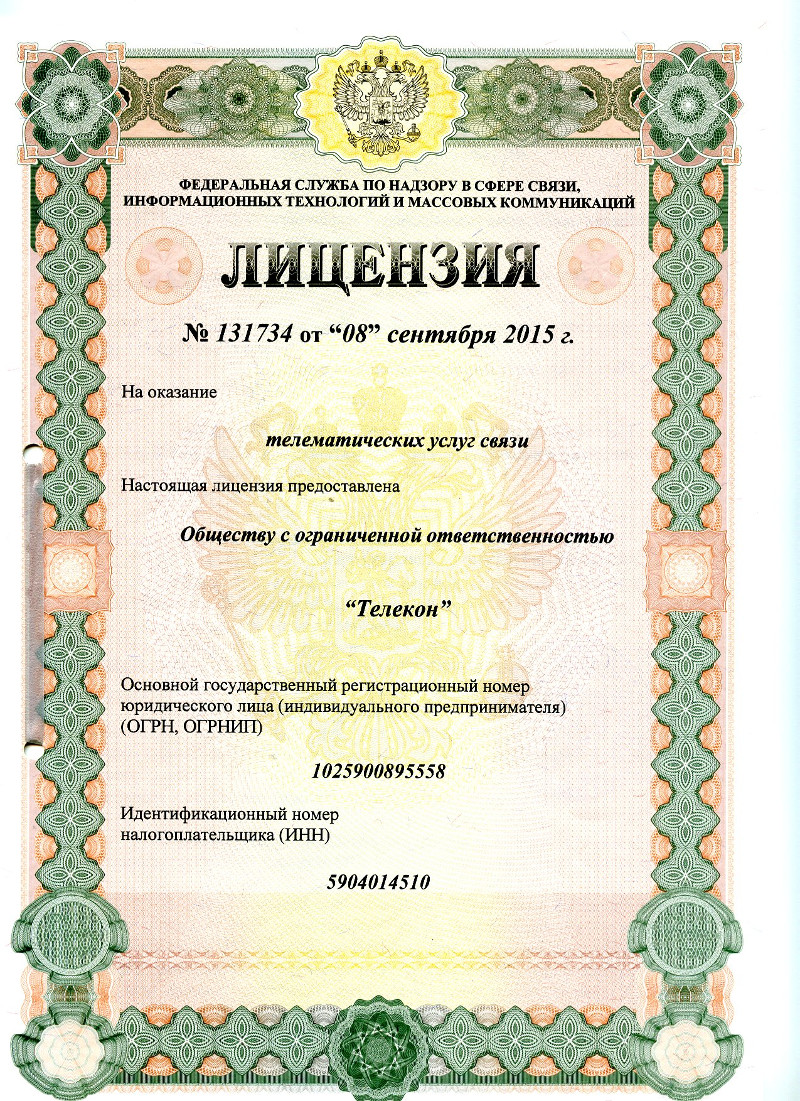 ФЕДЕРАЛЬНАЯ СЛУЖБА ПО НАДЗОРУ В СФЕРЕ СВЯЗИ, ИНФОРМАЦИОННЫХ ТЕХНОЛОГИЙ И МАССОВЫХ КОММУНИКАЦИЙ

ЛИЦЕНЗИЯ

№ 131734 от “08” сентября 2015 г.

На оказание

телематических услуг связи

Настоящая лицензия предоставлена

Обществу с ограниченной ответственностью

“Телекон”

Основной государственный регистрационный номер юридического лица (индивидуального предпринимателя) (ОГРН, ОГРНИП)

1025900895558

Идентификационный номер налогоплательщика (ИНН)

5904014510